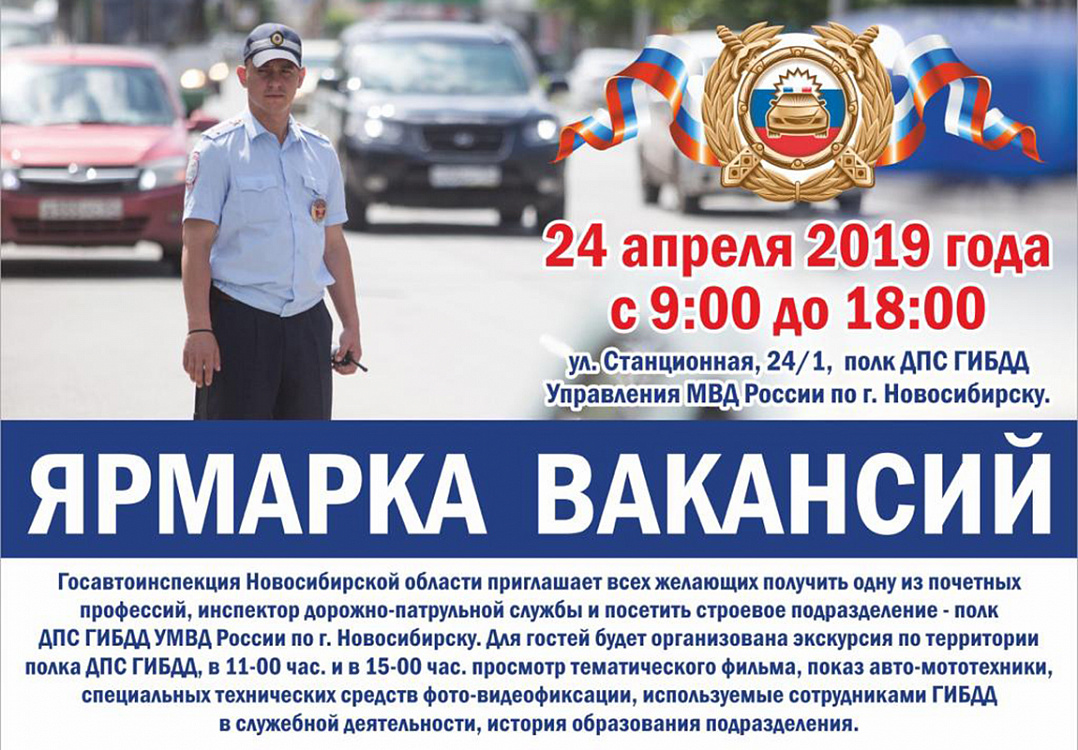 24 апреля 2019 года
с 9:00 до 18:00

ул. Станционная, 24/1, полк ДПС ГИБДД
Управления МВД России по г. Новосибирску.

ЯРМАРКА ВАКАНСИЙ

Госавтоинспекция Новосибирской области приглашает всех желающих получить одну из почетных профессий, инспектор дорожно-патрульной службы и посетить строевое подразделение - полк ДПС ГИБДД УМВД России по г. Новосибирску. Для гостей будет организована экскурсия по территории полка ДПС ГИБДД, в 11-00 час. и в 15-00 час. просмотр тематического фильма, показ авто-мототехники, специальных технических средств фото-видеофиксации, используемые сотрудниками ГИБДД в служебной деятельности, история образования подразделения.